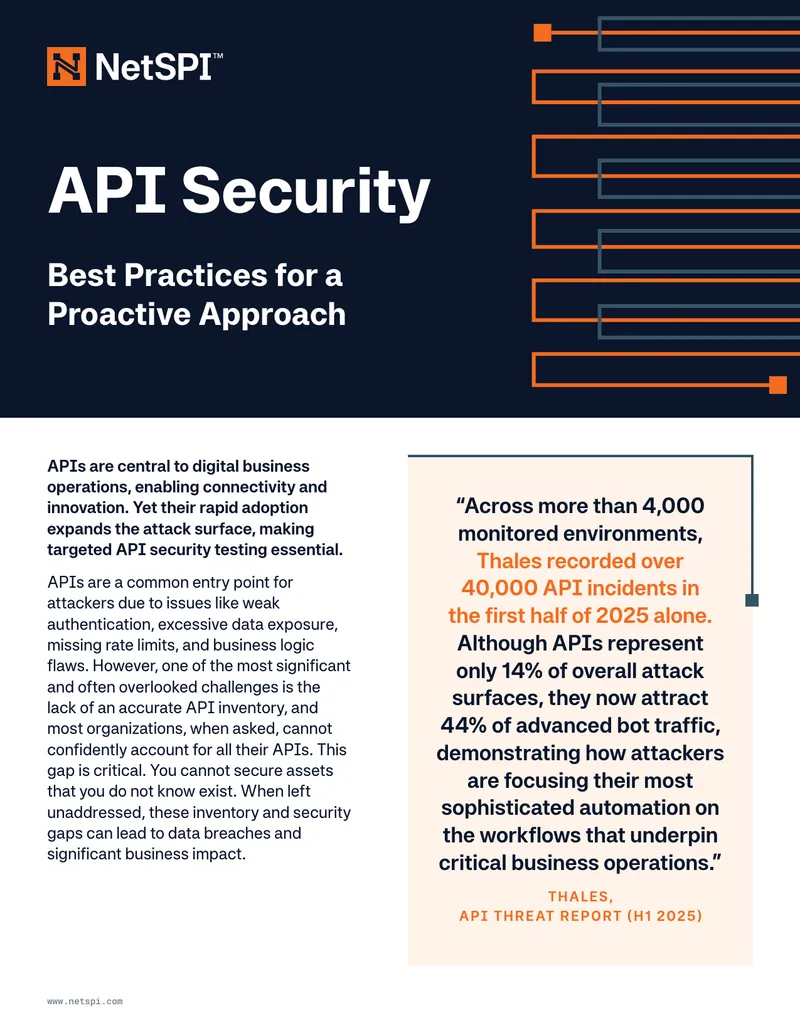 NetSPI™

API Security

Best Practices for a Proactive Approach

APIs are central to digital business operations, enabling connectivity and innovation. Yet their rapid adoption expands the attack surface, making targeted API security testing essential.

APIs are a common entry point for attackers due to issues like weak authentication, excessive data exposure, missing rate limits, and business logic flaws. However, one of the most significant and often overlooked challenges is the lack of an accurate API inventory, and most organizations, when asked, cannot confidently account for all their APIs. This gap is critical. You cannot secure assets that you do not know exist. When left unaddressed, these inventory and security gaps can lead to data breaches and significant business impact.

"Across more than 4,000 monitored environments, Thales recorded over 40,000 API incidents in the first half of 2025 alone. Although APIs represent only 14% of overall attack surfaces, they now attract 44% of advanced bot traffic, demonstrating how attackers are focusing their most sophisticated automation on the workflows that underpin critical business operations."

THALES,
API THREAT REPORT (H1 2025)

www.netspi.com